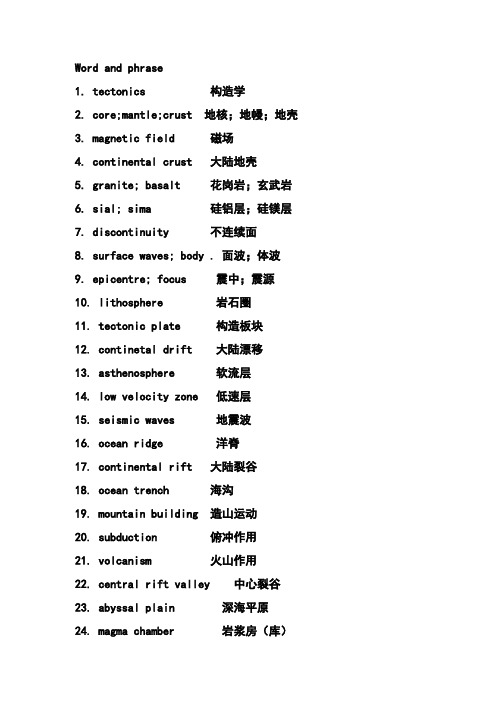 Word and phrase

1. tectonics 构造学

2. core;mantle;crust 地核；地幔；地壳

3. magnetic field 磁场

4. continental crust 大陆地壳

5. granite; basalt 花岗岩；玄武岩

6. sial; sima 硅铝层；硅镁层

7. discontinuity 不连续面

8. surface waves; body . 面波；体波

9. epicentre; focus 震中；震源

10. lithosphere 岩石圈

11. tectonic plate 构造板块

12. continetal drift 大陆漂移

13. asthenosphere 软流层

14. low velocity zone 低速层

15. seismic waves 地震波

16. ocean ridge 洋脊

17. continental rift 大陆裂谷

18. ocean trench 海沟

19. mountain building 造山运动

20. subduction 俯冲作用

21. volcanism 火山作用

22. central rift valley 中心裂谷

23. abyssal plain 深海平原

24. magma chamber 岩浆房（库）